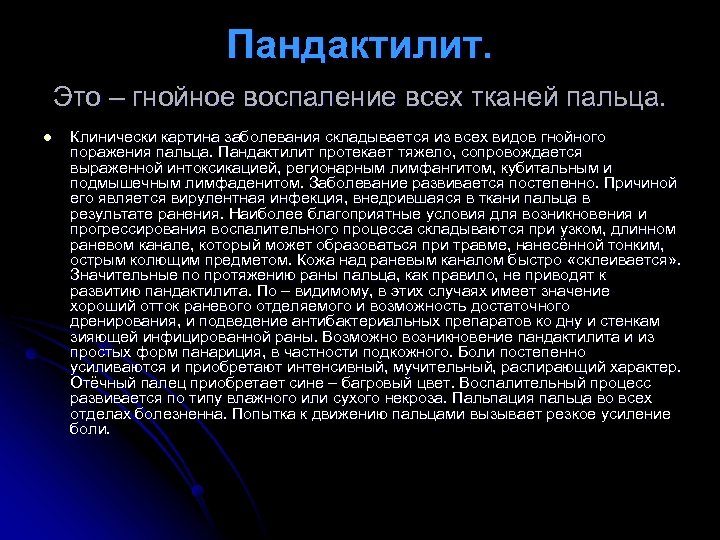 Пандактилит.

Это – гнойное воспаление всех тканей пальца.

• Клинически картина заболевания складывается из всех видов гнойного поражения пальца. Пандактилит протекает тяжело, сопровождается выраженной интоксикацией, регионарным лимфангитом, кубитальным и подмышечным лимфаденитом. Заболевание развивается постепенно. Причиной его является вирулентная инфекция, внедрившаяся в ткани пальца в результате ранения. Наиболее благоприятные условия для возникновения и прогрессирования воспалительного процесса складываются при узком, длинном раневом канале, который может образоваться при травме, нанесённой тонким, острым колющим предметом. Кожа над раневым каналом быстро «склеивается». Значительные по протяжению раны пальца, как правило, не приводят к развитию пандактилита. По – видимому, в этих случаях имеет значение хороший отток раневого отделяемого и возможность достаточного дренирования, и подведение антибактериальных препаратов ко дну и стенкам зияющей инфицированной раны. Возможно возникновение пандактилита и из простых форм панариция, в частности подкожного. Боли постепенно усиливаются и приобретают интенсивный, мучительный, распирающий характер. Отёчный палец приобретает сине – багровый цвет. Воспалительный процесс развивается по типу влажного или сухого некроза. Пальпация пальца во всех отделах болезненна. Попытка к движению пальцами вызывает резкое усиление боли.